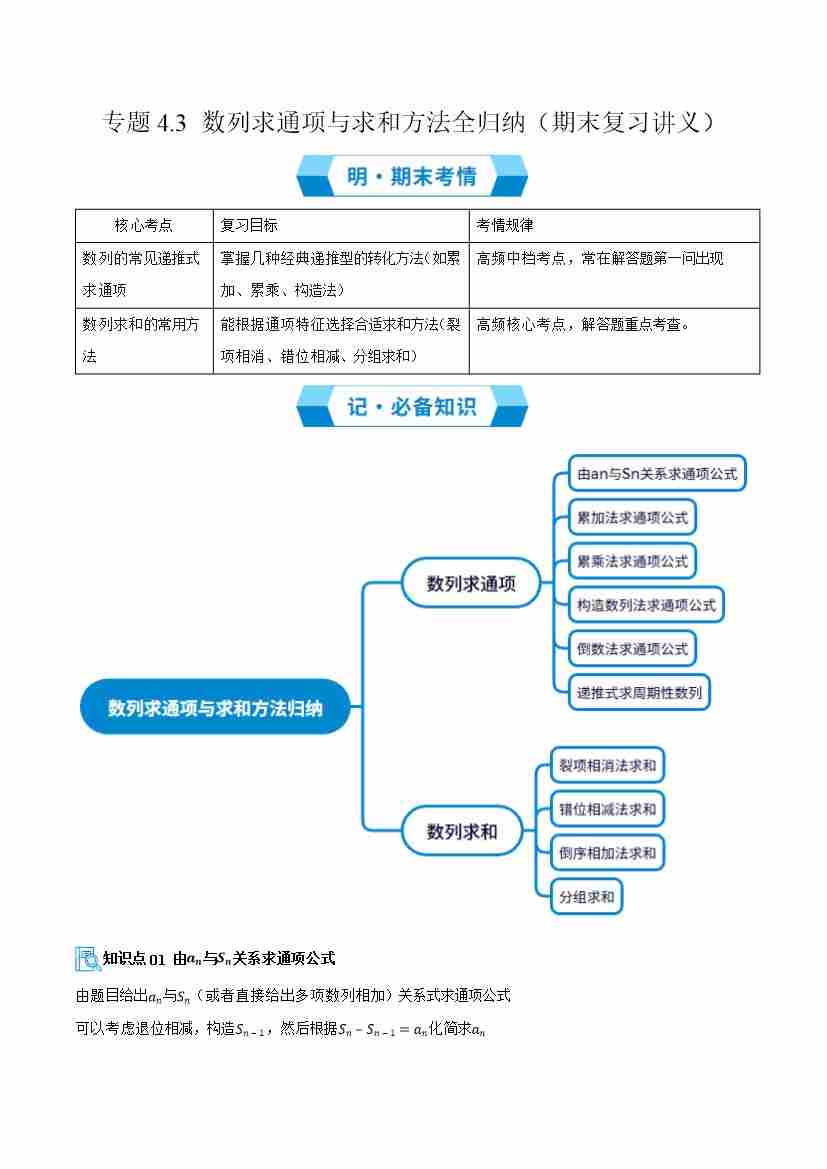 专题 4.3 数列求通项与求和方法全归纳（期末复习讲义）

明·期末考情

| 核心考点 | 复习目标 | 考情规律 |
|---|---|---|
| 数列的常见递推式求通项 | 掌握几种经典递推型的转化方法（如累加、累乘、构造法） | 高频中档考点，常在解答题第一问出现 |
| 数列求和的常用方法 | 能根据通项特征选择合适求和方法（裂项相消、错位相减、分组求和） | 高频核心考点，解答题重点考查。 |

记·必备知识

数列求通项与求和方法归纳

数列求通项

由an与Sn关系求通项公式

累加法求通项公式

累乘法求通项公式

构造数列法求通项公式

倒数法求通项公式

递推式求周期性数列

数列求和

裂项相消法求和

错位相减法求和

倒序相加法求和

分组求和

知识点 01 由$a_n$与$S_n$关系求通项公式

由题目给出$a_n$与$S_n$（或者直接给出多项数列相加）关系式求通项公式

可以考虑退位相减，构造$S_{n-1}$，然后根据$S_n - S_{n-1} = a_n$化简求$a_n$